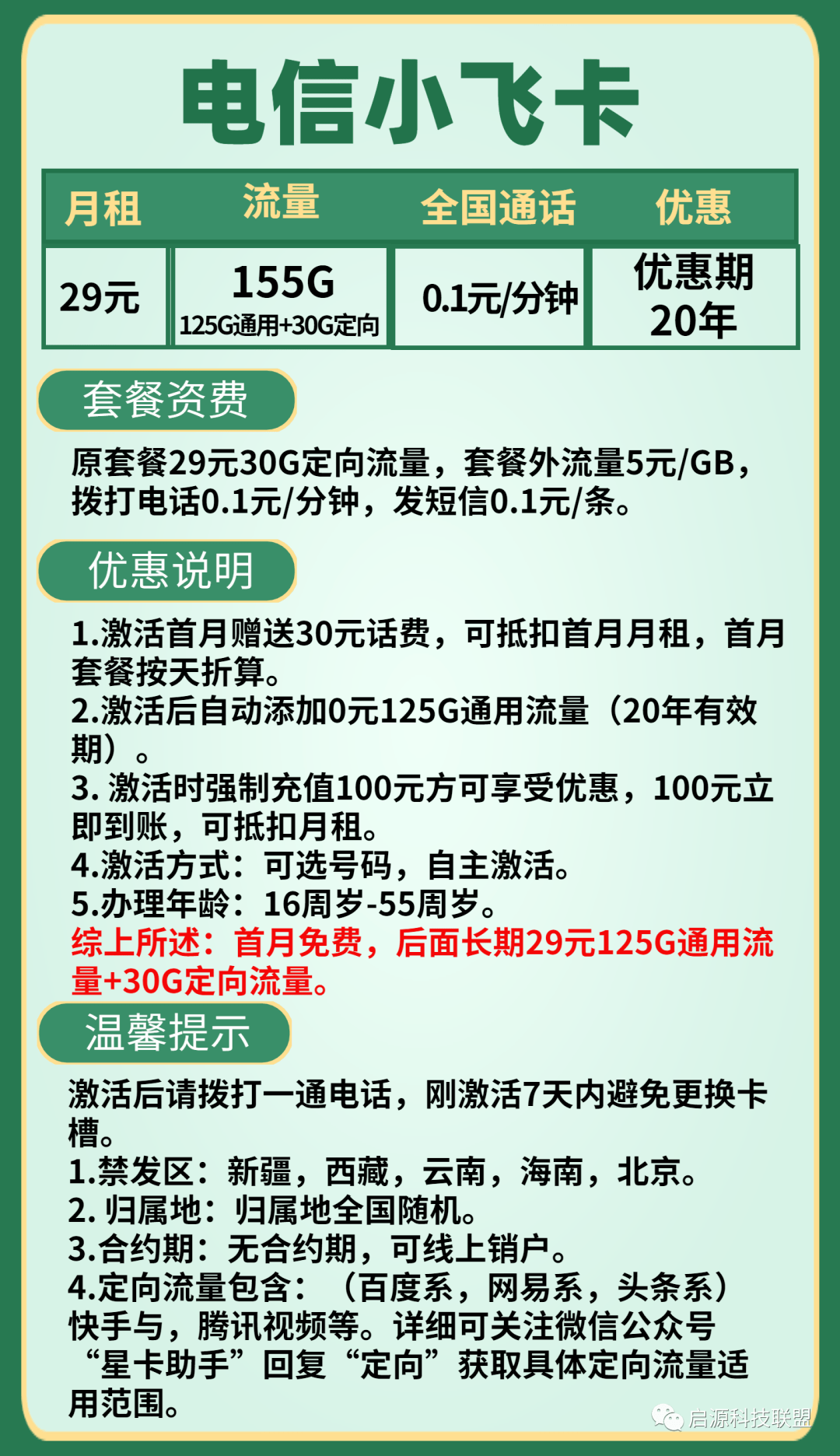 电信小飞卡

| 月租 | 流量 | 全国通话 | 优惠 |
|---|---|---|---|
| 29元 | 155G 125G通用+30G定向 | 0.1元/分钟 | 优惠期 20年 |

套餐资费

原套餐29元30G定向流量，套餐外流量5元/GB，拨打电话0.1元/分钟，发短信0.1元/条。

优惠说明

1.激活首月赠送30元话费，可抵扣首月月租，首月套餐按天折算。
2.激活后自动添加0元125G通用流量（20年有效期）。
3. 激活时强制充值100元方可享受优惠，100元立即到账，可抵扣月租。
4.激活方式：可选号码，自主激活。
5.办理年龄：16周岁-55周岁。
综上所述：首月免费，后面长期29元125G通用流量+30G定向流量。

温馨提示

激活后请拨打一通电话，刚激活7天内避免更换卡槽。
1.禁发区：新疆，西藏，云南，海南，北京。
2. 归属地：归属地全国随机。
3.合约期：无合约期，可线上销户。
4.定向流量包含：（百度系，网易系，头条系）快手与，腾讯视频等。详细可关注微信公众号“星卡助手”回复“定向”获取具体定向流量适用范围。

启源科技联盟